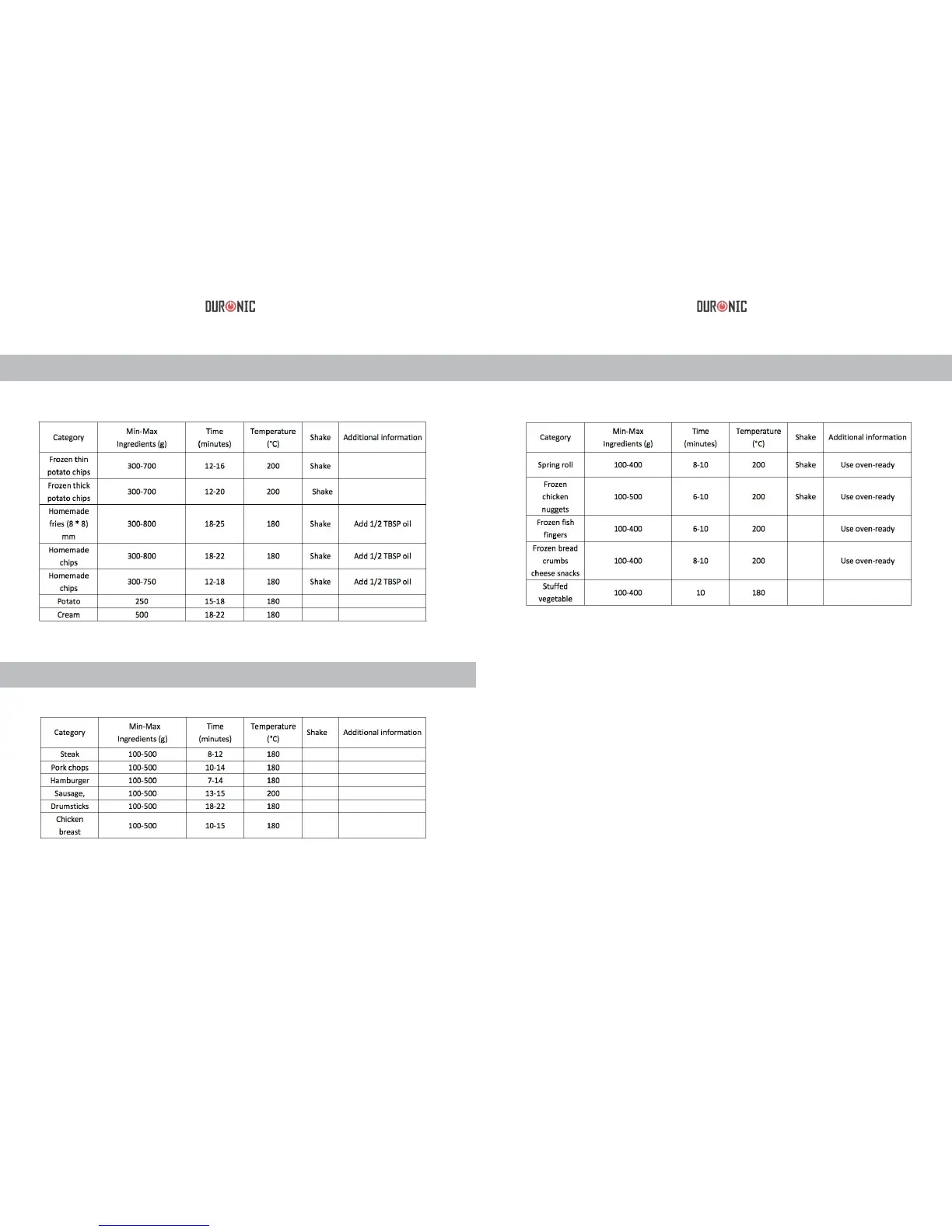 DURONIC

| Category | Min-Max Ingredients (g) | Time (minutes) | Temperature (°C) | Shake | Additional information |
|---|---|---|---|---|---|
| Frozen thin potato chips | 300-700 | 12-16 | 200 | Shake | |
| Frozen thick potato chips | 300-700 | 12-20 | 200 | Shake | |
| Homemade fries (8 * 8) mm | 300-800 | 18-25 | 180 | Shake | Add 1/2 TBSP oil |
| Homemade chips | 300-800 | 18-22 | 180 | Shake | Add 1/2 TBSP oil |
| Homemade chips | 300-750 | 12-18 | 180 | Shake | Add 1/2 TBSP oil |
| Potato | 250 | 15-18 | 180 | | |
| Cream | 500 | 18-22 | 180 | | |

| Category | Min-Max Ingredients (g) | Time (minutes) | Temperature (°C) | Shake | Additional information |
|---|---|---|---|---|---|
| Steak | 100-500 | 8-12 | 180 | | |
| Pork chops | 100-500 | 10-14 | 180 | | |
| Hamburger | 100-500 | 7-14 | 180 | | |
| Sausage, | 100-500 | 13-15 | 200 | | |
| Drumsticks | 100-500 | 18-22 | 180 | | |
| Chicken breast | 100-500 | 10-15 | 180 | | |

DURONIC

| Category | Min-Max Ingredients (g) | Time (minutes) | Temperature (°C) | Shake | Additional information |
|---|---|---|---|---|---|
| Spring roll | 100-400 | 8-10 | 200 | Shake | Use oven-ready |
| Frozen chicken nuggets | 100-500 | 6-10 | 200 | Shake | Use oven-ready |
| Frozen fish fingers | 100-400 | 6-10 | 200 | | Use oven-ready |
| Frozen bread crumbs cheese snacks | 100-400 | 8-10 | 200 | | Use oven-ready |
| Stuffed vegetable | 100-400 | 10 | 180 | | |